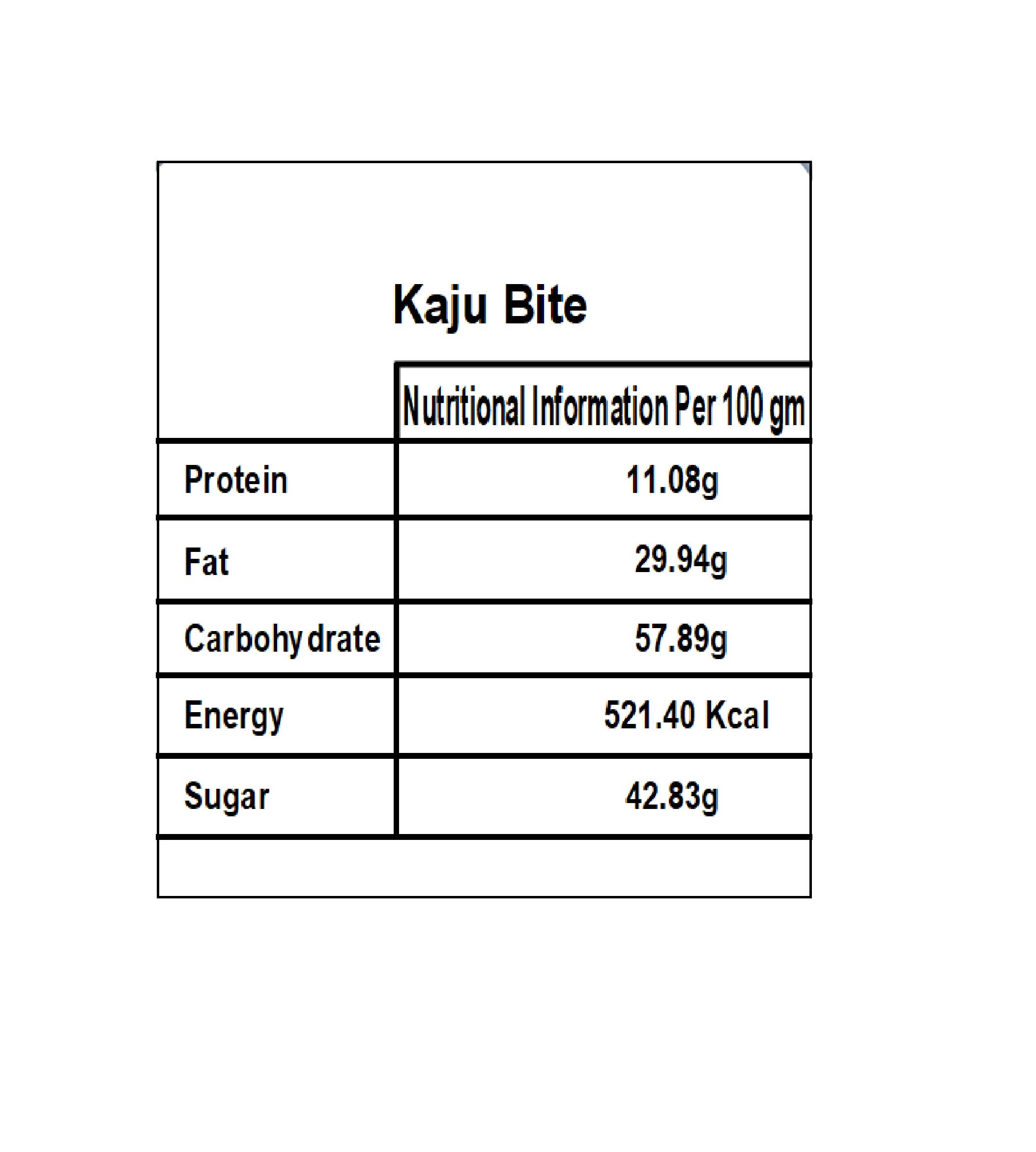 Kaju Bite

|  | Nutritional Information Per 100 gm |
|---|---|
| Protein | 11.08g |
| Fat | 29.94g |
| Carbohydrate | 57.89g |
| Energy | 521.40 Kcal |
| Sugar | 42.83g |